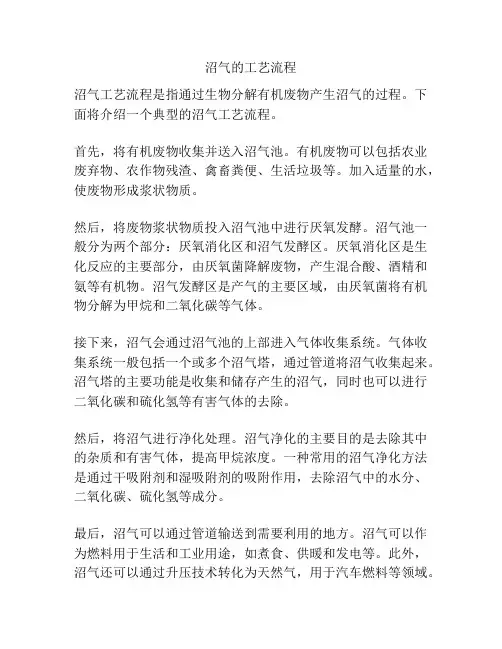 沼气的工艺流程

沼气工艺流程是指通过生物分解有机废物产生沼气的过程。下面将介绍一个典型的沼气工艺流程。

首先，将有机废物收集并送入沼气池。有机废物可以包括农业废弃物、农作物残渣、禽畜粪便、生活垃圾等。加入适量的水，使废物形成浆状物质。

然后，将废物浆状物质投入沼气池中进行厌氧发酵。沼气池一般分为两个部分：厌氧消化区和沼气发酵区。厌氧消化区是生化反应的主要部分，由厌氧菌降解废物，产生混合酸、酒精和氨等有机物。沼气发酵区是产气的主要区域，由厌氧菌将有机物分解为甲烷和二氧化碳等气体。

接下来，沼气会通过沼气池的上部进入气体收集系统。气体收集系统一般包括一个或多个沼气塔，通过管道将沼气收集起来。沼气塔的主要功能是收集和储存产生的沼气，同时也可以进行二氧化碳和硫化氢等有害气体的去除。

然后，将沼气进行净化处理。沼气净化的主要目的是去除其中的杂质和有害气体，提高甲烷浓度。一种常用的沼气净化方法是通过干吸附剂和湿吸附剂的吸附作用，去除沼气中的水分、二氧化碳、硫化氢等成分。

最后，沼气可以通过管道输送到需要利用的地方。沼气可以作为燃料用于生活和工业用途，如煮食、供暖和发电等。此外，沼气还可以通过升压技术转化为天然气，用于汽车燃料等领域。